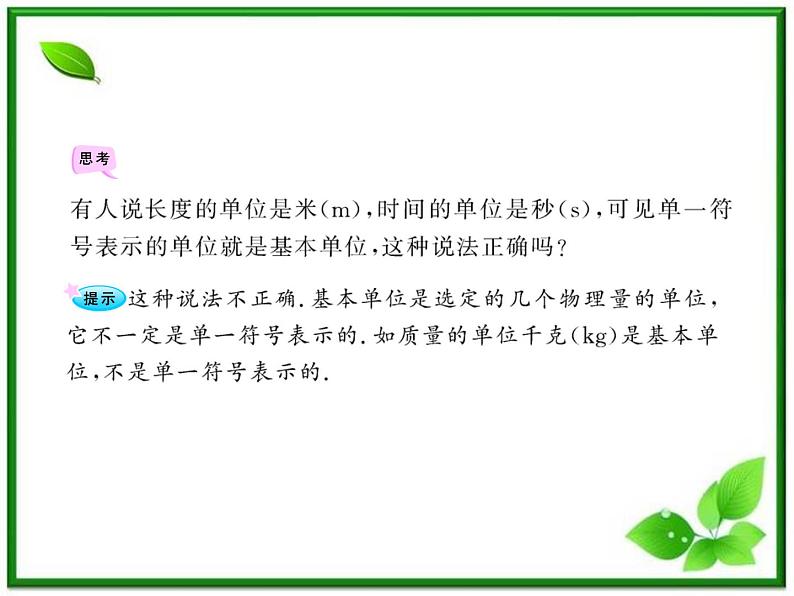 思考

有人说长度的单位是米(m),时间的单位是秒(s),可见单一符号表示的单位就是基本单位,这种说法正确吗?

提示 这种说法不正确.基本单位是选定的几个物理量的单位,它不一定是单一符号表示的.如质量的单位千克(kg)是基本单位,不是单一符号表示的.